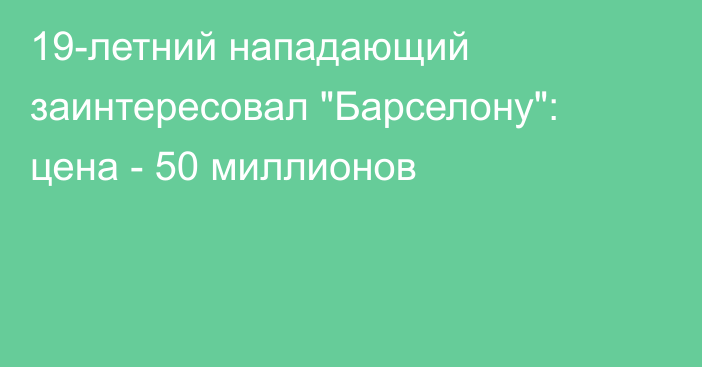 19-летний нападающий заинтересовал "Барселону": цена - 50 миллионов